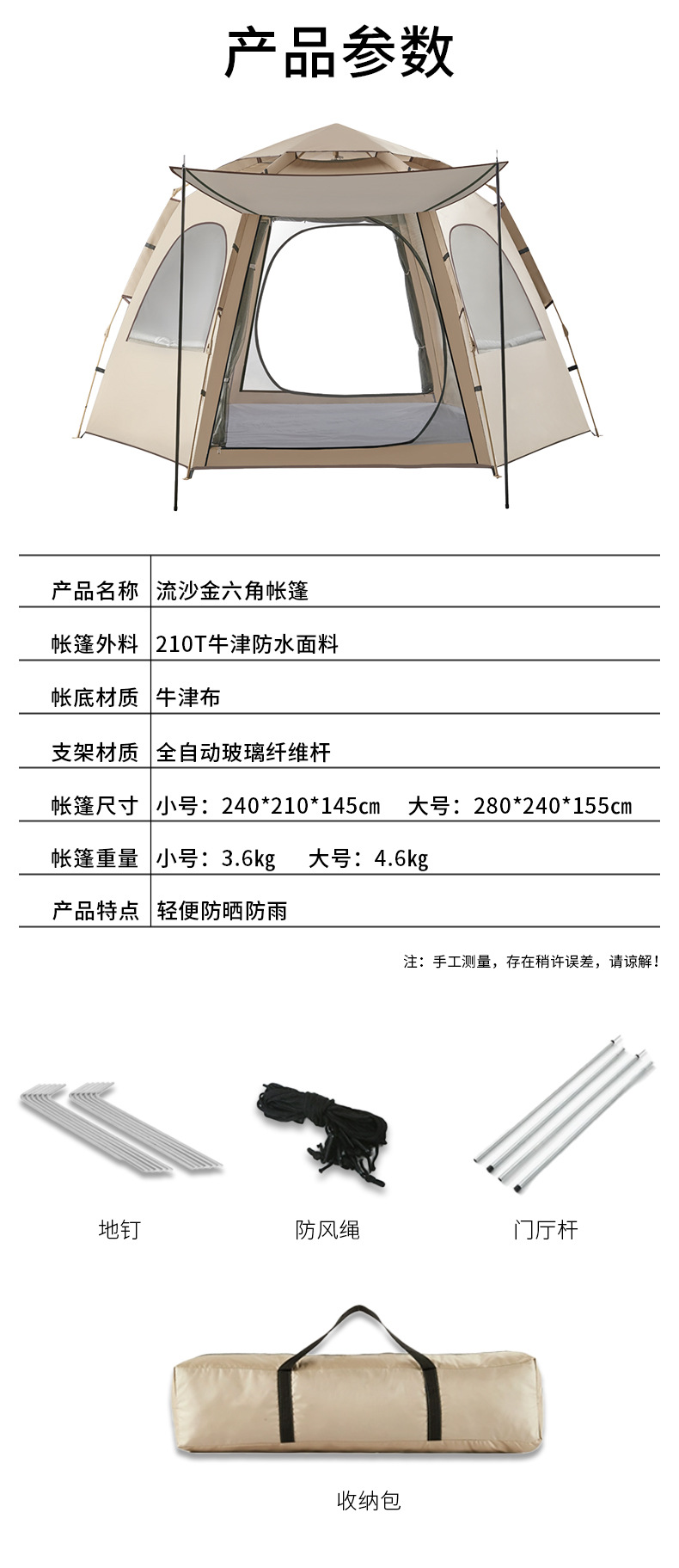 产品参数

产品名称 流沙金六角帐篷

帐篷外料 210T牛津防水面料

帐底材质 牛津布

支架材质 全自动玻璃纤维杆

帐篷尺寸 小号：240*210*145cm 大号：280*240*155cm

帐篷重量 小号：3.6kg 大号：4.6kg

产品特点 轻便防晒防雨

注：手工测量，存在稍许误差，请谅解！

地钉

防风绳

门厅杆

收纳包